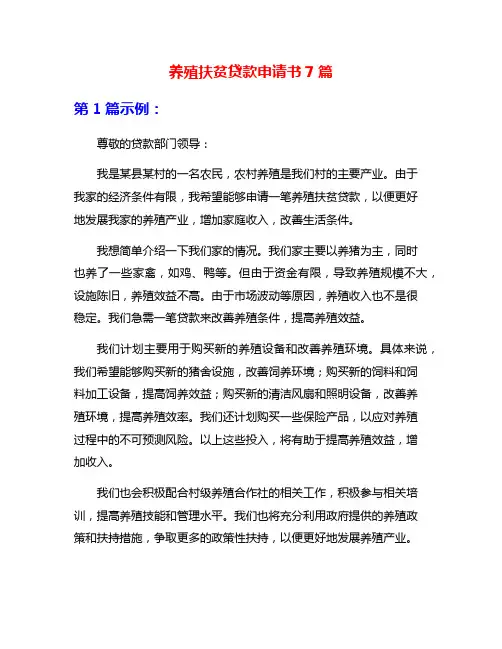 养殖扶贫贷款申请书 7 篇

第 1 篇示例：

尊敬的贷款部门领导：

我是某县某村的一名农民，农村养殖是我们村的主要产业。由于我家的经济条件有限，我希望能够申请一笔养殖扶贫贷款，以便更好地发展我家的养殖产业，增加家庭收入，改善生活条件。

我想简单介绍一下我们家的情况。我们家主要以养猪为主，同时也养了一些家禽，如鸡、鸭等。但由于资金有限，导致养殖规模不大，设施陈旧，养殖效益不高。由于市场波动等原因，养殖收入也不是很稳定。我们急需一笔贷款来改善养殖条件，提高养殖效益。

我们计划主要用于购买新的养殖设备和改善养殖环境。具体来说，我们希望能够购买新的猪舍设施，改善饲养环境；购买新的饲料和饲料加工设备，提高饲养效益；购买新的清洁风扇和照明设备，改善养殖环境，提高养殖效率。我们还计划购买一些保险产品，以应对养殖过程中的不可预测风险。以上这些投入，将有助于提高养殖效益，增加收入。

我们也会积极配合村级养殖合作社的相关工作，积极参与相关培训，提高养殖技能和管理水平。我们也将充分利用政府提供的养殖政策和扶持措施，争取更多的政策性扶持，以便更好地发展养殖产业。